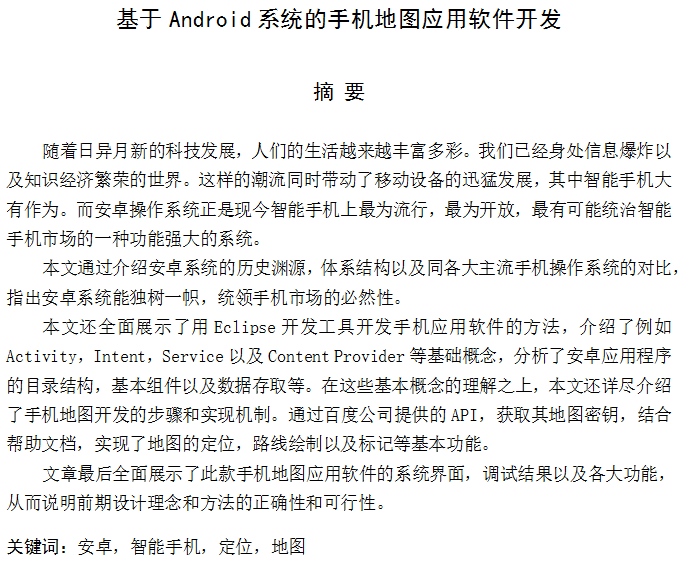 基于 Android 系统的手机地图应用软件开发

摘 要

随着日异月新的科技发展，人们的生活越来越丰富多彩。我们已经身处信息爆炸以及知识经济繁荣的世界。这样的潮流同时带动了移动设备的迅猛发展，其中智能手机大有作为。而安卓操作系统正是现今智能手机上最为流行，最为开放，最有可能统治智能手机市场的一种功能强大的系统。

本文通过介绍安卓系统的历史渊源，体系结构以及同各大主流手机操作系统的对比，指出安卓系统能独树一帜，统领手机市场的必然性。

本文还全面展示了用 Eclipse 开发工具开发手机应用软件的方法，介绍了例如 Activity，Intent，Service 以及 Content Provider 等基础概念，分析了安卓应用程序的目录结构，基本组件以及数据存取等。在这些基本概念的理解之上，本文还详尽介绍了手机地图开发的步骤和实现机制。通过百度公司提供的 API，获取其地图密钥，结合帮助文档，实现了地图的定位，路线绘制以及标记等基本功能。

文章最后全面展示了此款手机地图应用软件的系统界面，调试结果以及各大功能，从而说明前期设计理念和方法的正确性和可行性。

关键词：安卓，智能手机，定位，地图